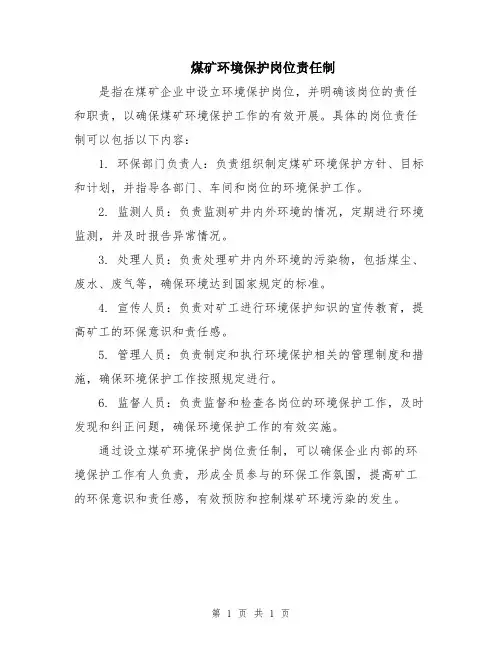 煤矿环境保护岗位责任制

是指在煤矿企业中设立环境保护岗位，并明确该岗位的责任和职责，以确保煤矿环境保护工作的有效开展。具体的岗位责任制可以包括以下内容：

1. 环保部门负责人：负责组织制定煤矿环境保护方针、目标和计划，并指导各部门、车间和岗位的环境保护工作。

2. 监测人员：负责监测矿井内外环境的情况，定期进行环境监测，并及时报告异常情况。

3. 处理人员：负责处理矿井内外环境的污染物，包括煤尘、废水、废气等，确保环境达到国家规定的标准。

4. 宣传人员：负责对矿工进行环境保护知识的宣传教育，提高矿工的环保意识和责任感。

5. 管理人员：负责制定和执行环境保护相关的管理制度和措施，确保环境保护工作按照规定进行。

6. 监督人员：负责监督和检查各岗位的环境保护工作，及时发现和纠正问题，确保环境保护工作的有效实施。

通过设立煤矿环境保护岗位责任制，可以确保企业内部的环境保护工作有人负责，形成全员参与的环保工作氛围，提高矿工的环保意识和责任感，有效预防和控制煤矿环境污染的发生。

第 1 页 共 1 页